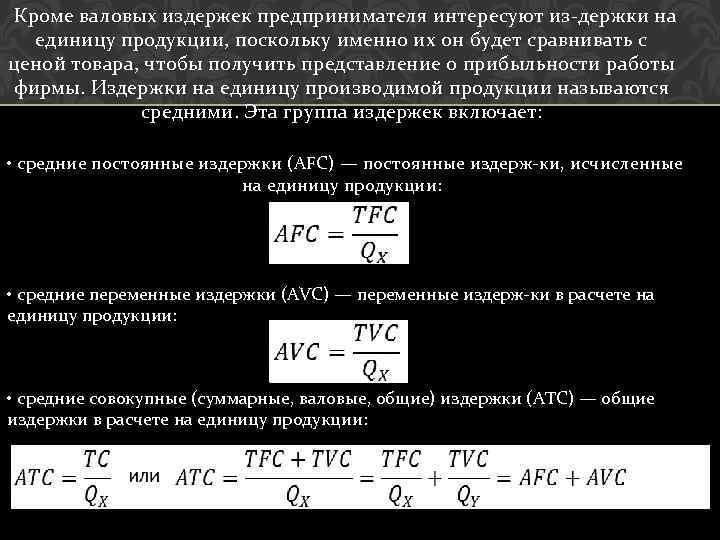 Кроме валовых издержек предпринимателя интересуют из-держки на единицу продукции, поскольку именно их он будет сравнивать с ценой товара, чтобы получить представление о прибыльности работы фирмы. Издержки на единицу производимой продукции называются средними. Эта группа издержек включает:

• средние постоянные издержки (AFC) — постоянные издерж-ки, исчисленные на единицу продукции:

$AFC = \frac{TFC}{Q_X}$

• средние переменные издержки (AVC) — переменные издерж-ки в расчете на единицу продукции:

$AVC = \frac{TVC}{Q_X}$

• средние совокупные (суммарные, валовые, общие) издержки (ATC) — общие издержки в расчете на единицу продукции:

$ATC = \frac{TC}{Q_X}$ или $ATC = \frac{TFC + TVC}{Q_X} = \frac{TFC}{Q_X} + \frac{TVC}{Q_Y} = AFC + AVC$